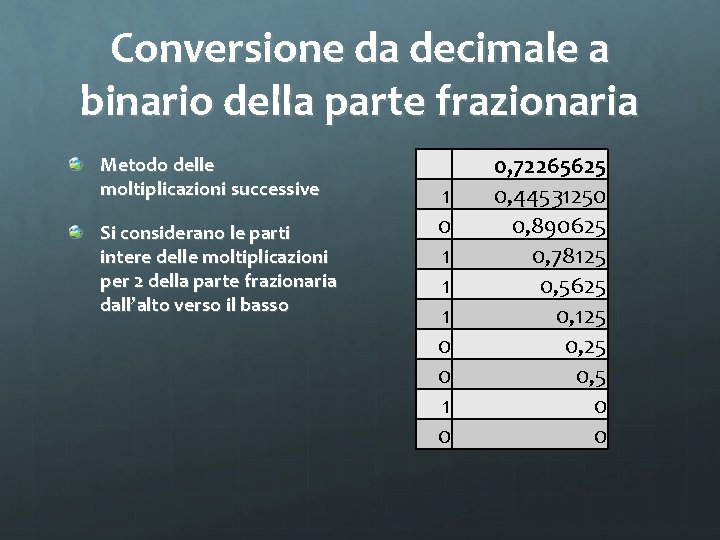 Conversione da decimale a binario della parte frazionaria

Metodo delle moltiplicazioni successive

Si considerano le parti intere delle moltiplicazioni per 2 della parte frazionaria dall'alto verso il basso

| | 0,72265625 |
|---|---|
| 1 | 0,44531250 |
| 0 | 0,890625 |
| 1 | 0,78125 |
| 1 | 0,5625 |
| 1 | 0,125 |
| 0 | 0,25 |
| 0 | 0,5 |
| 1 | 0 |
| 0 | 0 |